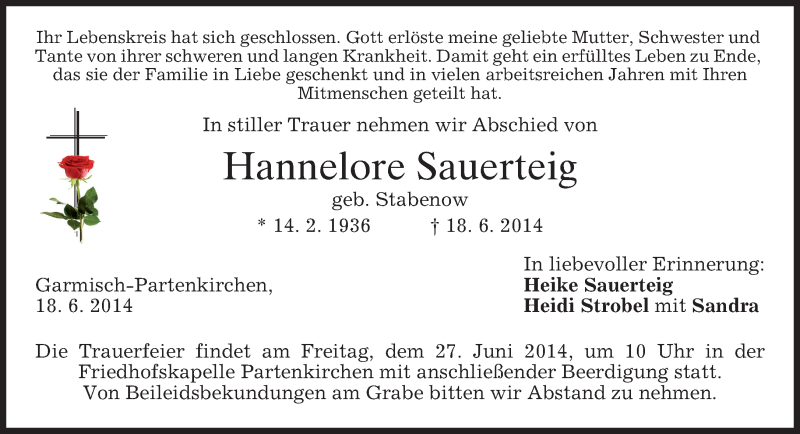 Ihr Lebenskreis hat sich geschlossen. Gott erlöste meine geliebte Mutter, Schwester und Tante von ihrer schweren und langen Krankheit. Damit geht ein erfülltes Leben zu Ende, das sie der Familie in Liebe geschenkt und in vielen arbeitsreichen Jahren mit Ihren Mitmenschen geteilt hat.

In stiller Trauer nehmen wir Abschied von

Hannelore Sauerteig

geb. Stabenow

* 14. 2. 1936 † 18. 6. 2014

Garmisch-Partenkirchen,
18. 6. 2014

In liebevoller Erinnerung:
Heike Sauerteig
Heidi Strobel mit Sandra

Die Trauerfeier findet am Freitag, dem 27. Juni 2014, um 10 Uhr in der Friedhofskapelle Partenkirchen mit anschließender Beerdigung statt. Von Beileidsbekundungen am Grabe bitten wir Abstand zu nehmen.